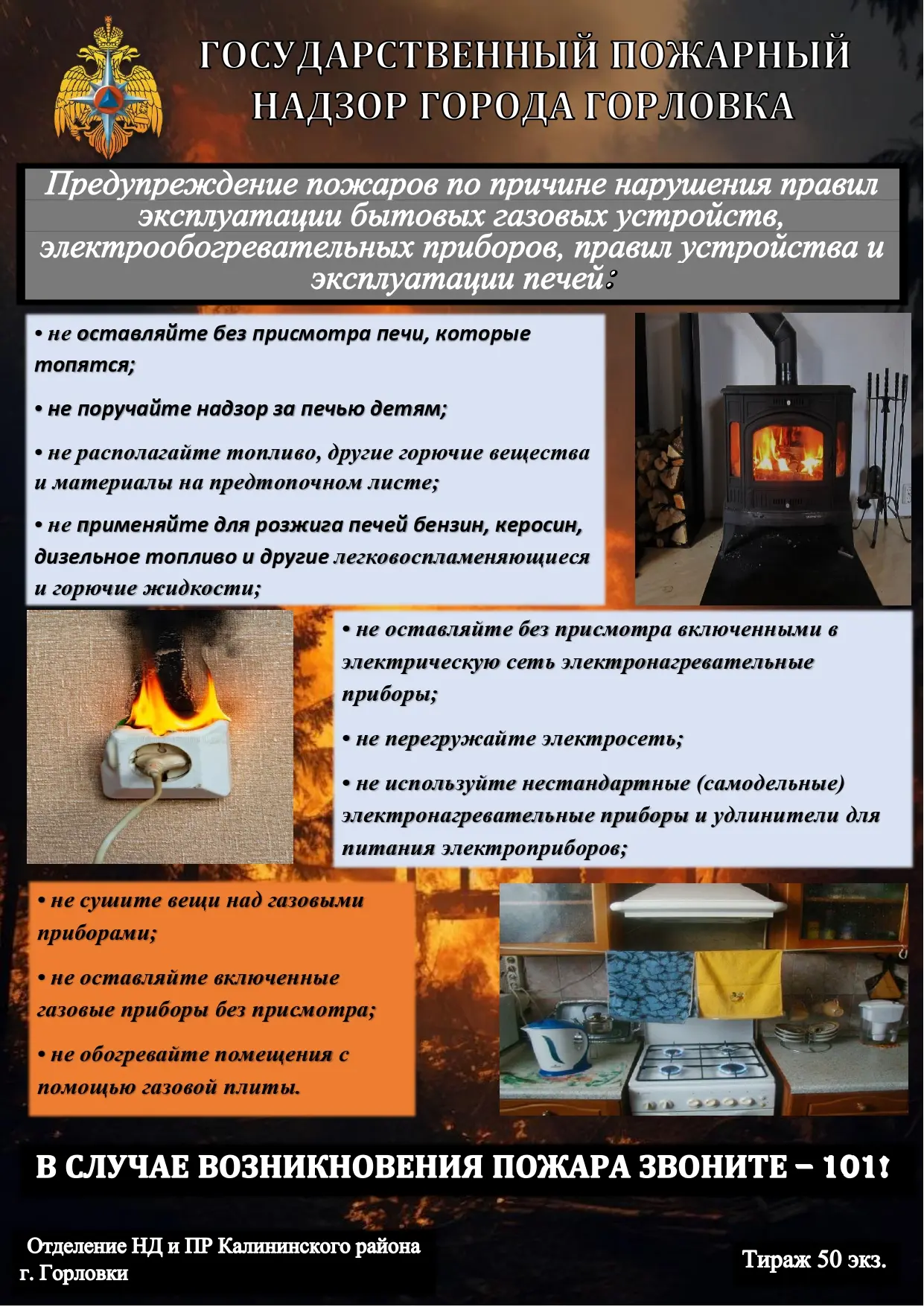 ГОСУДАРСТВЕННЫЙ ПОЖАРНЫЙ НАДЗОР ГОРОДА ГОРЛОВКА

Предупреждение пожаров по причине нарушения правил эксплуатации бытовых газовых устройств, электрообогревательных приборов, правил устройства и эксплуатации печей:

• не оставляйте без присмотра печи, которые топятся;

• не поручайте надзор за печью детям;

• не располагайте топливо, другие горючие вещества и материалы на предтопочном листе;

• не применяйте для розжига печей бензин, керосин, дизельное топливо и другие легковоспламеняющиеся и горючие жидкости;

• не оставляйте без присмотра включенными в электрическую сеть электронагревательные приборы;

• не перегружайте электросеть;

• не используйте нестандартные (самодельные) электронагревательные приборы и удлинители для питания электроприборов;

• не сушите вещи над газовыми приборами;

• не оставляйте включенные газовые приборы без присмотра;

• не обогревайте помещения с помощью газовой плиты.

В СЛУЧАЕ ВОЗНИКНОВЕНИЯ ПОЖАРА ЗВОНИТЕ – 101!

Отделение НД и ПР Калининского района г. Горловки

Тираж 50 экз.